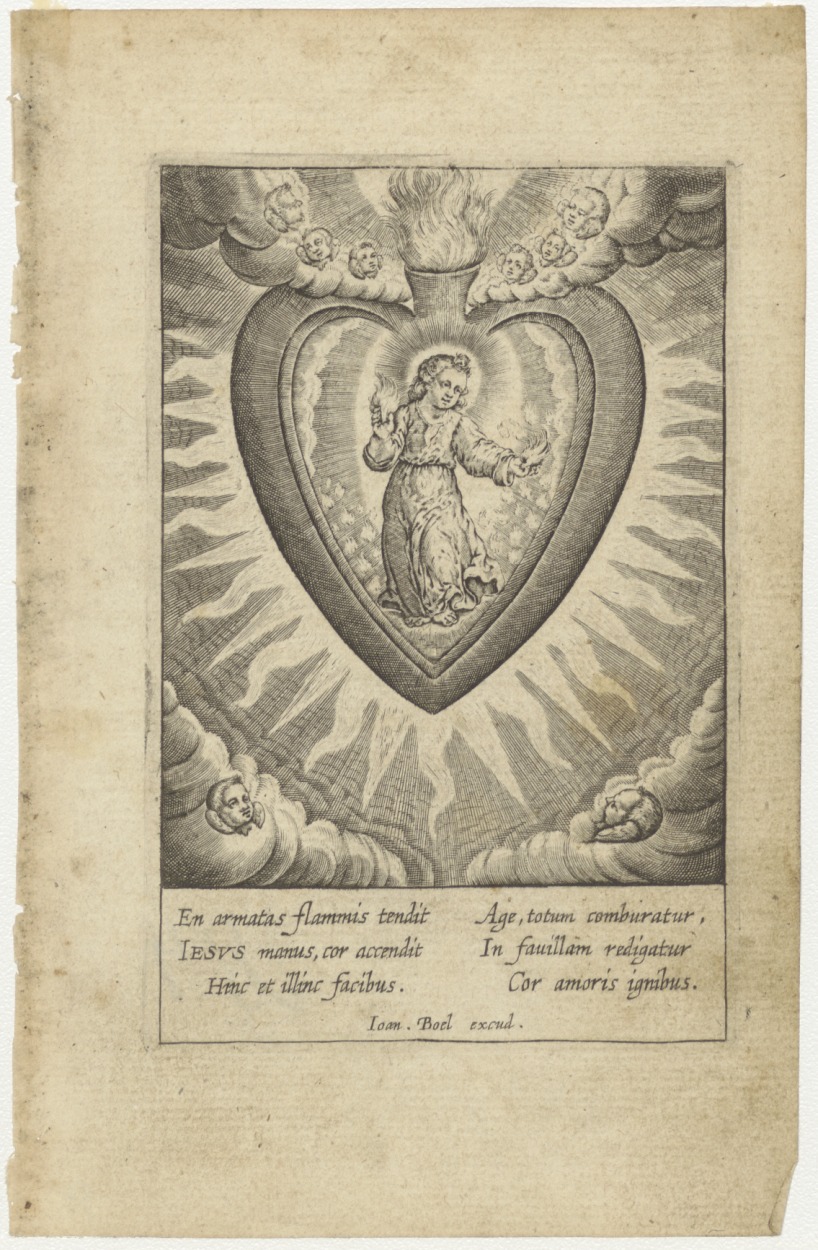 En armatas flammis tendit
IESVS manus, cor accendit
Hinc et illinc facibus.

Age, totum comburatur,
In fauillam redigatur
Cor amoris ignibus.

Ioan. Boel excud.